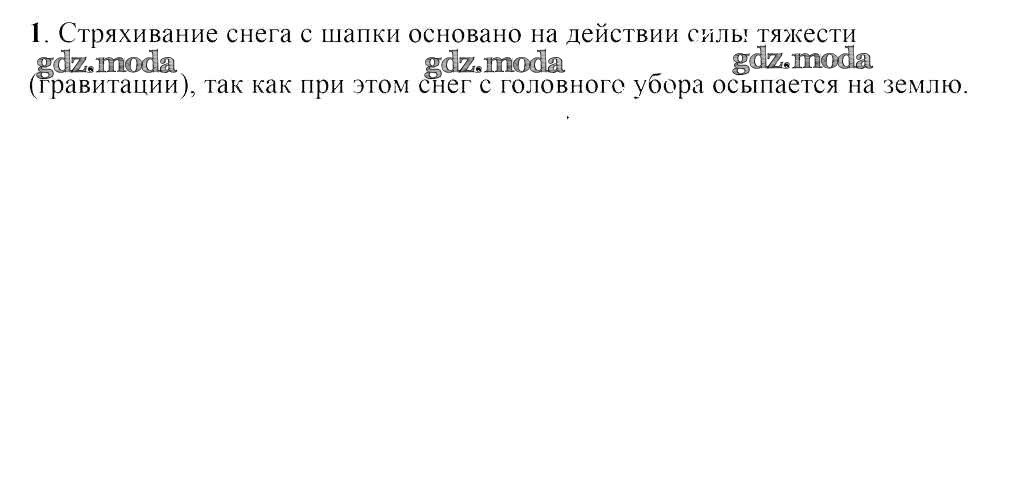 1. Стряхивание снега с шапки основано на действии силы тяжести (гравитации), так как при этом снег с головного убора осыпается на землю.

gdz.moda